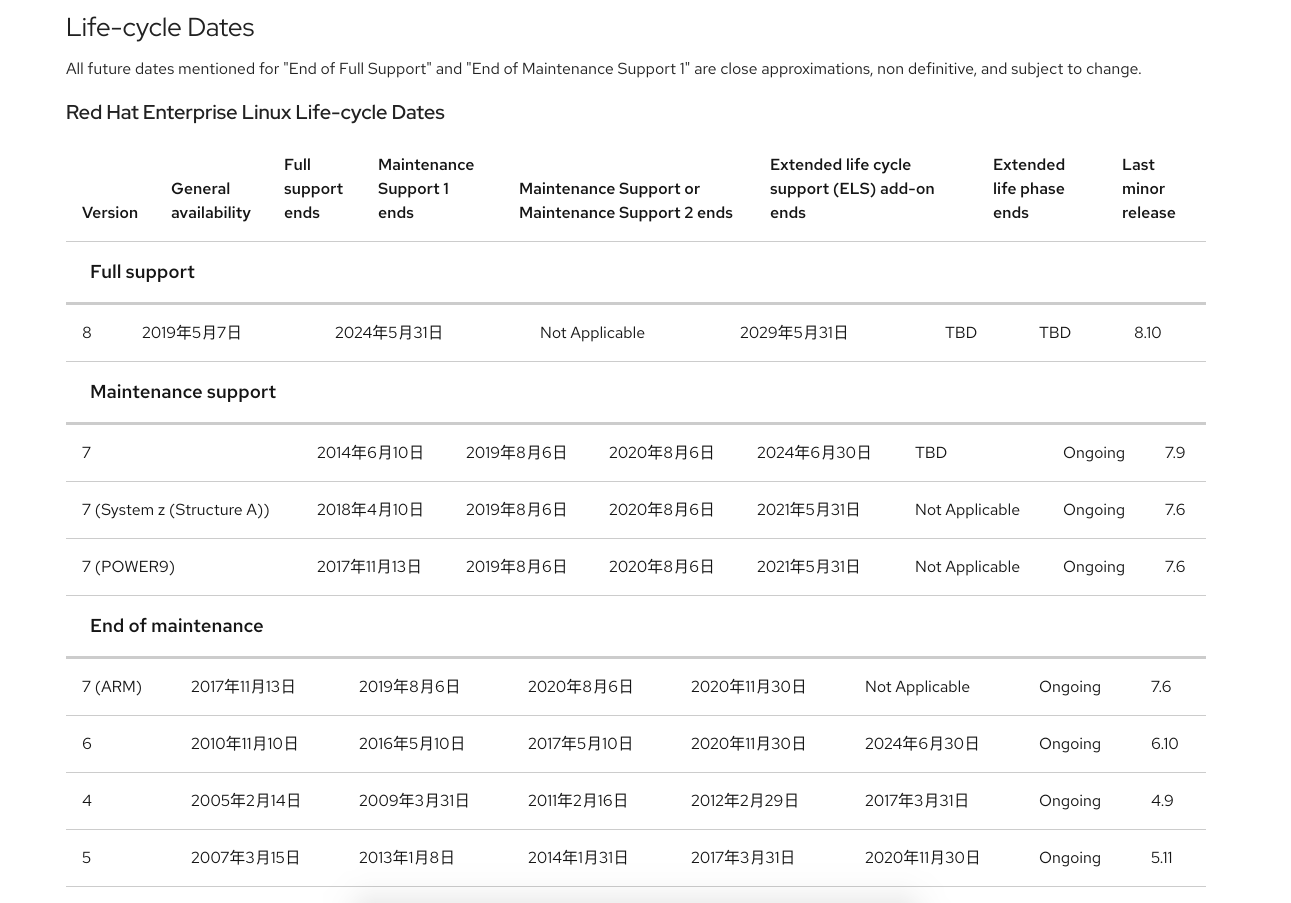 Life-cycle Dates

All future dates mentioned for "End of Full Support" and "End of Maintenance Support 1" are close approximations, non definitive, and subject to change.

Red Hat Enterprise Linux Life-cycle Dates

| Version | General availability | Full support ends | Maintenance Support 1 ends | Maintenance Support or Maintenance Support 2 ends | Extended life cycle support (ELS) add-on ends | Extended life phase ends | Last minor release |
|---|---|---|---|---|---|---|---|
| Full support | | | | | | | |
| 8 | 2019年5月7日 | 2024年5月31日 | Not Applicable | 2029年5月31日 | TBD | TBD | 8.10 |
| Maintenance support | | | | | | | |
| 7 | 2014年6月10日 | 2019年8月6日 | 2020年8月6日 | 2024年6月30日 | TBD | Ongoing | 7.9 |
| 7 (System z (Structure A)) | 2018年4月10日 | 2019年8月6日 | 2020年8月6日 | 2021年5月31日 | Not Applicable | Ongoing | 7.6 |
| 7 (POWER9) | 2017年11月13日 | 2019年8月6日 | 2020年8月6日 | 2021年5月31日 | Not Applicable | Ongoing | 7.6 |
| End of maintenance | | | | | | | |
| 7 (ARM) | 2017年11月13日 | 2019年8月6日 | 2020年8月6日 | 2020年11月30日 | Not Applicable | Ongoing | 7.6 |
| 6 | 2010年11月10日 | 2016年5月10日 | 2017年5月10日 | 2020年11月30日 | 2024年6月30日 | Ongoing | 6.10 |
| 4 | 2005年2月14日 | 2009年3月31日 | 2011年2月16日 | 2012年2月29日 | 2017年3月31日 | Ongoing | 4.9 |
| 5 | 2007年3月15日 | 2013年1月8日 | 2014年1月31日 | 2017年3月31日 | 2020年11月30日 | Ongoing | 5.11 |